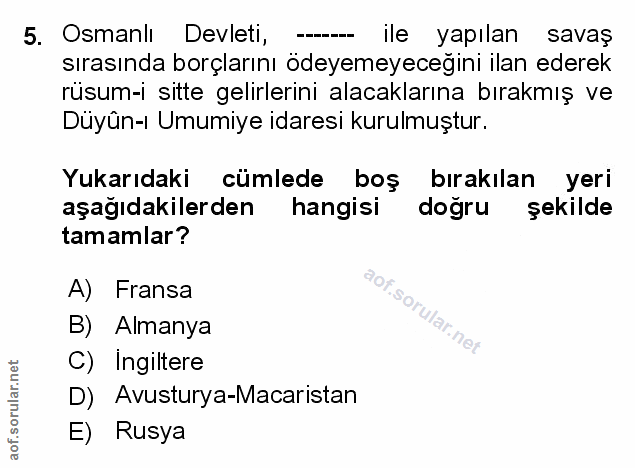 5. Osmanlı Devleti, ------- ile yapılan savaş sırasında borçlarını ödeyemeyeceğini ilan ederek rüsum-i sitte gelirlerini alacaklarına bırakmış ve Düyûn-ı Umumiye idaresi kurulmuştur.

Yukarıdaki cümlede boş bırakılan yeri aşağıdakilerden hangisi doğru şekilde tamamlar?

A) Fransa
B) Almanya
C) İngiltere
D) Avusturya-Macaristan
E) Rusya

aof.sorular.net

aof.sorular.net